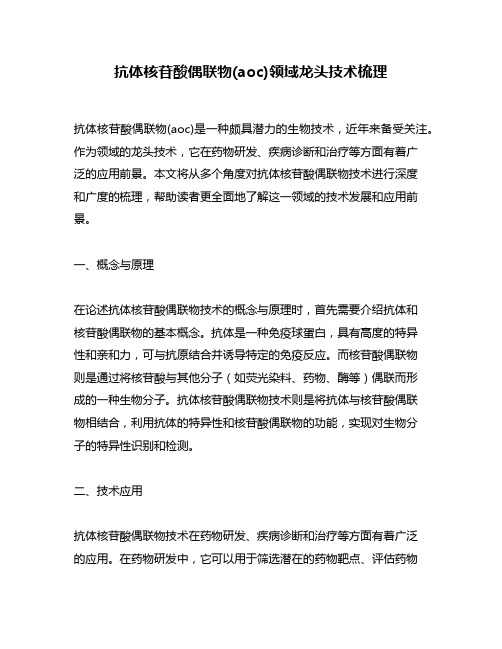 抗体核苷酸偶联物(aoc)领域龙头技术梳理

抗体核苷酸偶联物(aoc)是一种颇具潜力的生物技术，近年来备受关注。作为领域的龙头技术，它在药物研发、疾病诊断和治疗等方面有着广泛的应用前景。本文将从多个角度对抗体核苷酸偶联物技术进行深度和广度的梳理，帮助读者更全面地了解这一领域的技术发展和应用前景。

一、概念与原理

在论述抗体核苷酸偶联物技术的概念与原理时，首先需要介绍抗体和核苷酸偶联物的基本概念。抗体是一种免疫球蛋白，具有高度的特异性和亲和力，可与抗原结合并诱导特定的免疫反应。而核苷酸偶联物则是通过将核苷酸与其他分子（如荧光染料、药物、酶等）偶联而形成的一种生物分子。抗体核苷酸偶联物技术则是将抗体与核苷酸偶联物相结合，利用抗体的特异性和核苷酸偶联物的功能，实现对生物分子的特异性识别和检测。

二、技术应用

抗体核苷酸偶联物技术在药物研发、疾病诊断和治疗等方面有着广泛的应用。在药物研发中，它可以用于筛选潜在的药物靶点、评估药物